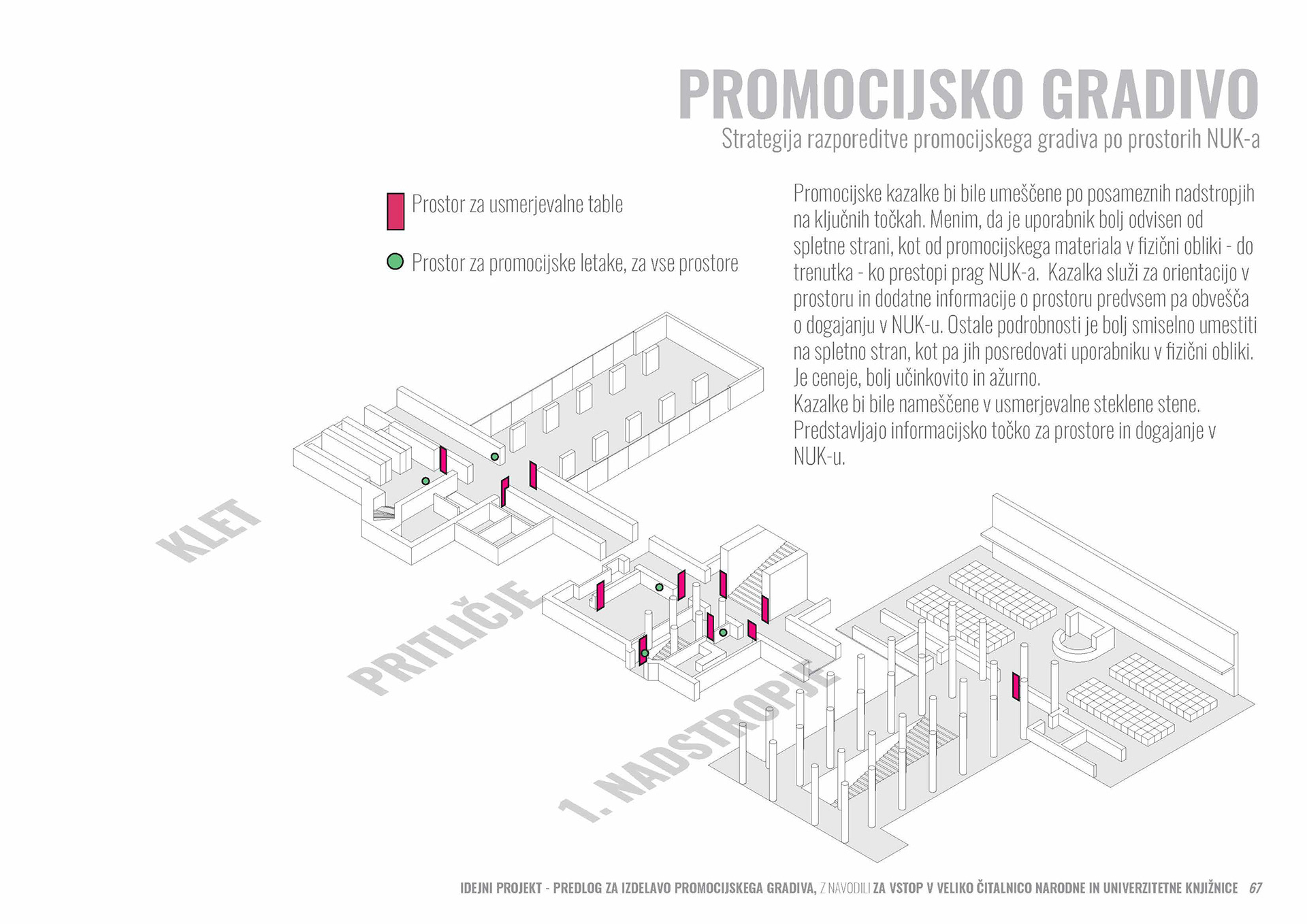 PROMOCIJSKO GRADIVO
Strategija razporeditve promocijskega gradiva po prostorih NUK-a

Prostor za usmerjevalne table

Prostor za promocijske letake, za vse prostore

Promocijske kazalke bi bile umeščene po posameznih nadstropjih na ključnih točkah. Menim, da je uporabnik bolj odvisen od spletne strani, kot od promocijskega materiala v fizični obliki - do trenutka - ko prestopi prag NUK-a. Kazalka služi za orientacijo v prostoru in dodatne informacije o prostoru predvsem pa obvešča o dogajanju v NUK-u. Ostale podrobnosti je bolj smiselno umestiti na spletno stran, kot pa jih posredovati uporabniku v fizični obliki. Je ceneje, bolj učinkovito in ažurno.
Kazalke bi bile nameščene v usmerjevalne steklene stene. Predstavljajo informacijsko točko za prostore in dogajanje v NUK-u.

KLET

PRITLIČJE

1. NADSTROPJE

IDEJNI PROJEKT - PREDLOG ZA IZDELAVO PROMOCIJSKEGA GRADIVA, Z NAVODILI ZA VSTOP V VELIKO ČITALNICO NARODNE IN UNIVERZITETNE KNJIŽNICE 67